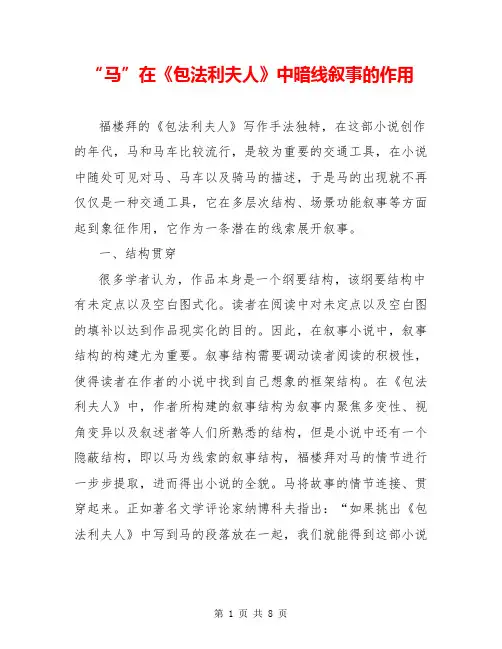 “马”在《包法利夫人》中暗线叙事的作用

福楼拜的《包法利夫人》写作手法独特，在这部小说创作的年代，马和马车比较流行，是较为重要的交通工具，在小说中随处可见对马、马车以及骑马的描述，于是马的出现就不再仅仅是一种交通工具，它在多层次结构、场景功能叙事等方面起到象征作用，它作为一条潜在的线索展开叙事。

一、结构贯穿

很多学者认为，作品本身是一个纲要结构，该纲要结构中有未定点以及空白图式化。读者在阅读中对未定点以及空白图的填补以达到作品现实化的目的。因此，在叙事小说中，叙事结构的构建尤为重要。叙事结构需要调动读者阅读的积极性，使得读者在作者的小说中找到自己想象的框架结构。在《包法利夫人》中，作者所构建的叙事结构为叙事内聚焦多变性、视角变异以及叙述者等人们所熟悉的结构，但是小说中还有一个隐蔽结构，即以马为线索的叙事结构，福楼拜对马的情节进行一步步提取，进而得出小说的全貌。马将故事的情节连接、贯穿起来。正如著名文学评论家纳博科夫指出：“如果挑出《包法利夫人》中写到马的段落放在一起，我们就能得到这部小说

第 1 页 共 8 页